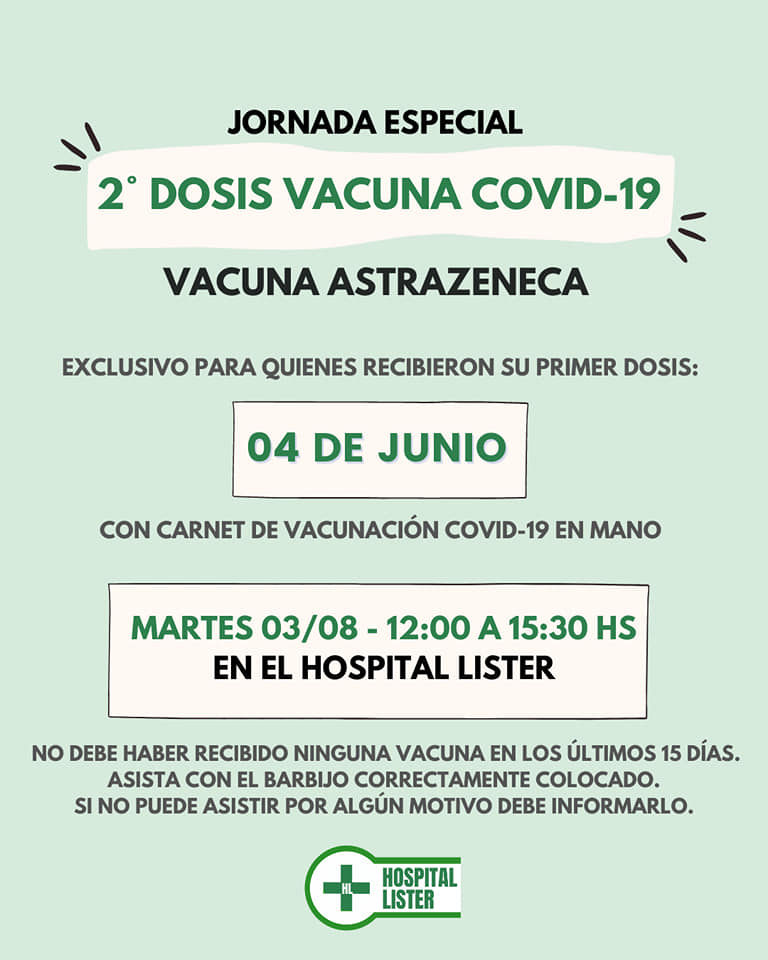 JORNADA ESPECIAL

2° DOSIS VACUNA COVID-19

VACUNA ASTRAZENECA

EXCLUSIVO PARA QUIENES RECIBIERON SU PRIMER DOSIS:

04 DE JUNIO

CON CARNET DE VACUNACIÓN COVID-19 EN MANO

MARTES 03/08 - 12:00 A 15:30 HS
EN EL HOSPITAL LISTER

NO DEBE HABER RECIBIDO NINGUNA VACUNA EN LOS ÚLTIMOS 15 DÍAS.
ASISTA CON EL BARBIJO CORRECTAMENTE COLOCADO.
SI NO PUEDE ASISTIR POR ALGÚN MOTIVO DEBE INFORMARLO.

HL
HOSPITAL
LISTER